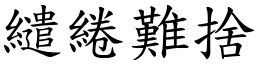 繾綣難捨